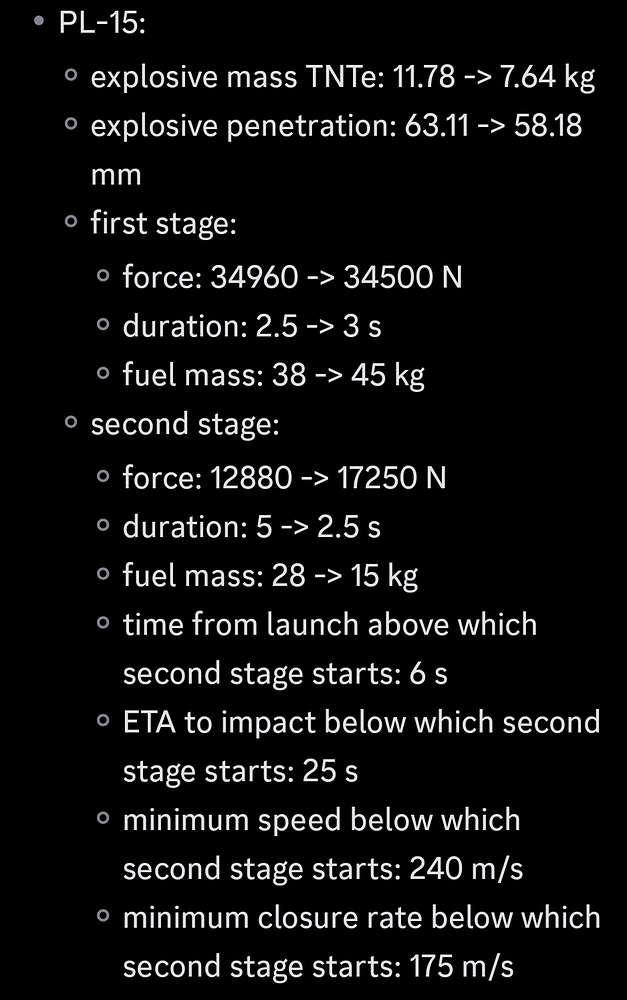 • PL-15:
  ◦ explosive mass TNTe: 11.78 -> 7.64 kg
  ◦ explosive penetration: 63.11 -> 58.18 mm
  ◦ first stage:
    ◦ force: 34960 -> 34500 N
    ◦ duration: 2.5 -> 3 s
    ◦ fuel mass: 38 -> 45 kg
  ◦ second stage:
    ◦ force: 12880 -> 17250 N
    ◦ duration: 5 -> 2.5 s
    ◦ fuel mass: 28 -> 15 kg
    ◦ time from launch above which second stage starts: 6 s
    ◦ ETA to impact below which second stage starts: 25 s
    ◦ minimum speed below which second stage starts: 240 m/s
    ◦ minimum closure rate below which second stage starts: 175 m/s